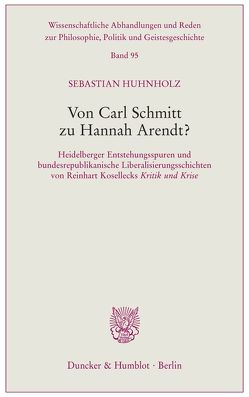 Wissenschaftliche Abhandlungen und Reden zur Philosophie, Politik und Geistesgeschichte

Band 95

SEBASTIAN HUHNHOLZ

Von Carl Schmitt zu Hannah Arendt?

Heidelberger Entstehungsspuren und bundesrepublikanische Liberalisierungsschichten von Reinhart Kosellecks Kritik und Krise

Duncker & Humblot · Berlin